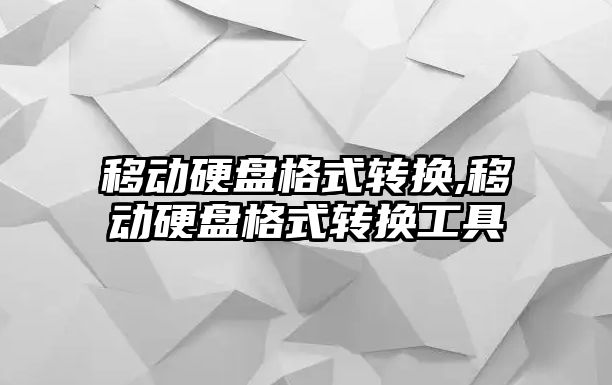 移动硬盘格式转换,移动硬盘格式转换工具